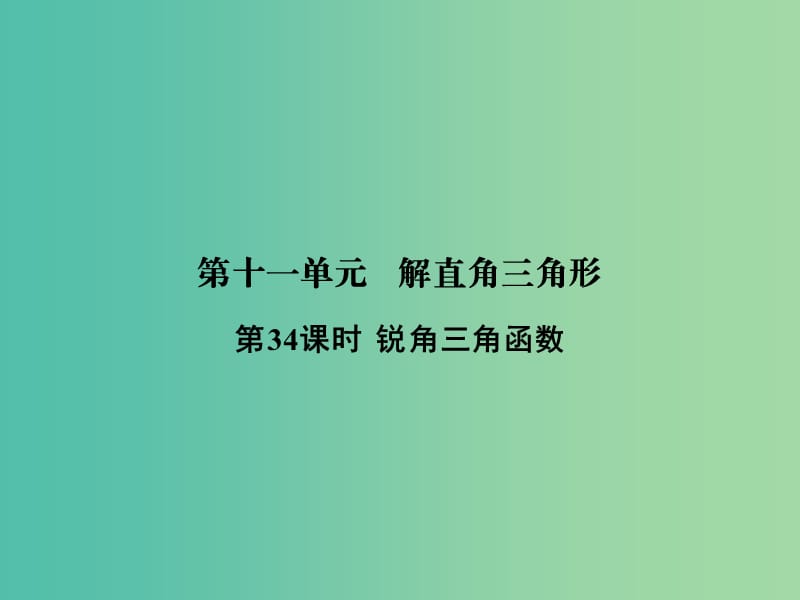 第十一单元　解直角三角形

第34课时 锐角三角函数